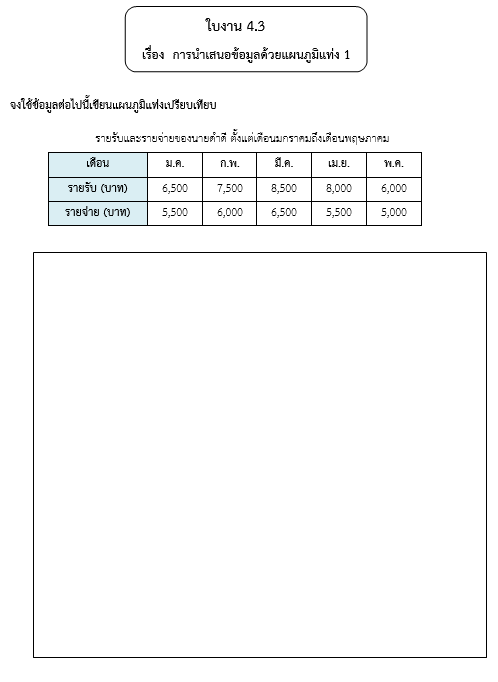 ใบงาน 4.3

เรื่อง การนำเสนอข้อมูลด้วยแผนภูมิแท่ง 1

จงใช้ข้อมูลต่อไปนี้เขียนแผนภูมิแท่งเปรียบเทียบ

รายรับและรายจ่ายของนายตำดี ตั้งแต่เดือนมกราคมถึงเดือนพฤษภาคม

| เดือน | ม.ค. | ก.พ. | มี.ค. | เม.ย. | พ.ค. |
|---|---|---|---|---|---|
| รายรับ (บาท) | 6,500 | 7,500 | 8,500 | 8,000 | 6,000 |
| รายจ่าย (บาท) | 5,500 | 6,000 | 6,500 | 5,500 | 5,000 |